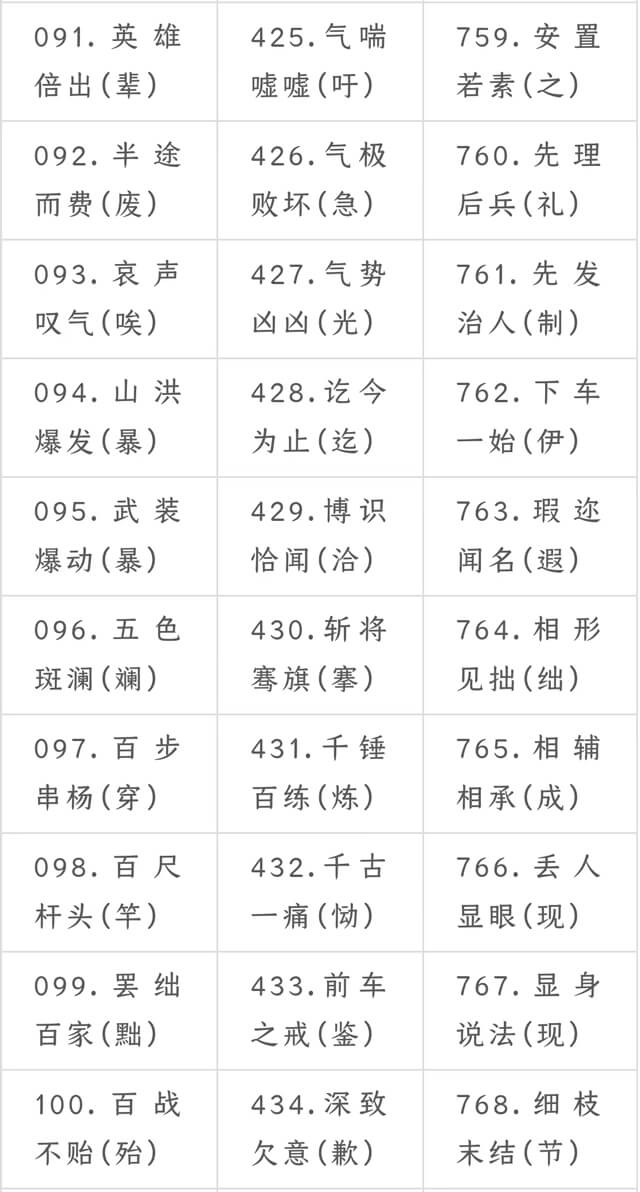 | 091.英雄倍出(辈) | 425.气喘嘘嘘(吁) | 759.安置若素(之) |
|---|---|---|
| 092.半途而费(废) | 426.气极败坏(急) | 760.先理后兵(礼) |
| 093.哀声叹气(唉) | 427.气势凶凶(光) | 761.先发治人(制) |
| 094.山洪爆发(暴) | 428.讫今为止(迄) | 762.下车一始(伊) |
| 095.武装爆动(暴) | 429.博识恰闻(洽) | 763.瑕迩闻名(遐) |
| 096.五色斑澜(斓) | 430.斩将骞旗(搴) | 764.相形见拙(绌) |
| 097.百步串杨(穿) | 431.千锤百练(炼) | 765.相辅相承(成) |
| 098.百尺杆头(竿) | 432.千古一痛(恸) | 766.丢人显眼(现) |
| 099.罢绌百家(黜) | 433.前车之戒(鉴) | 767.显身说法(现) |
| 100.百战不贻(殆) | 434.深致欠意(歉) | 768.细枝末结(节) |